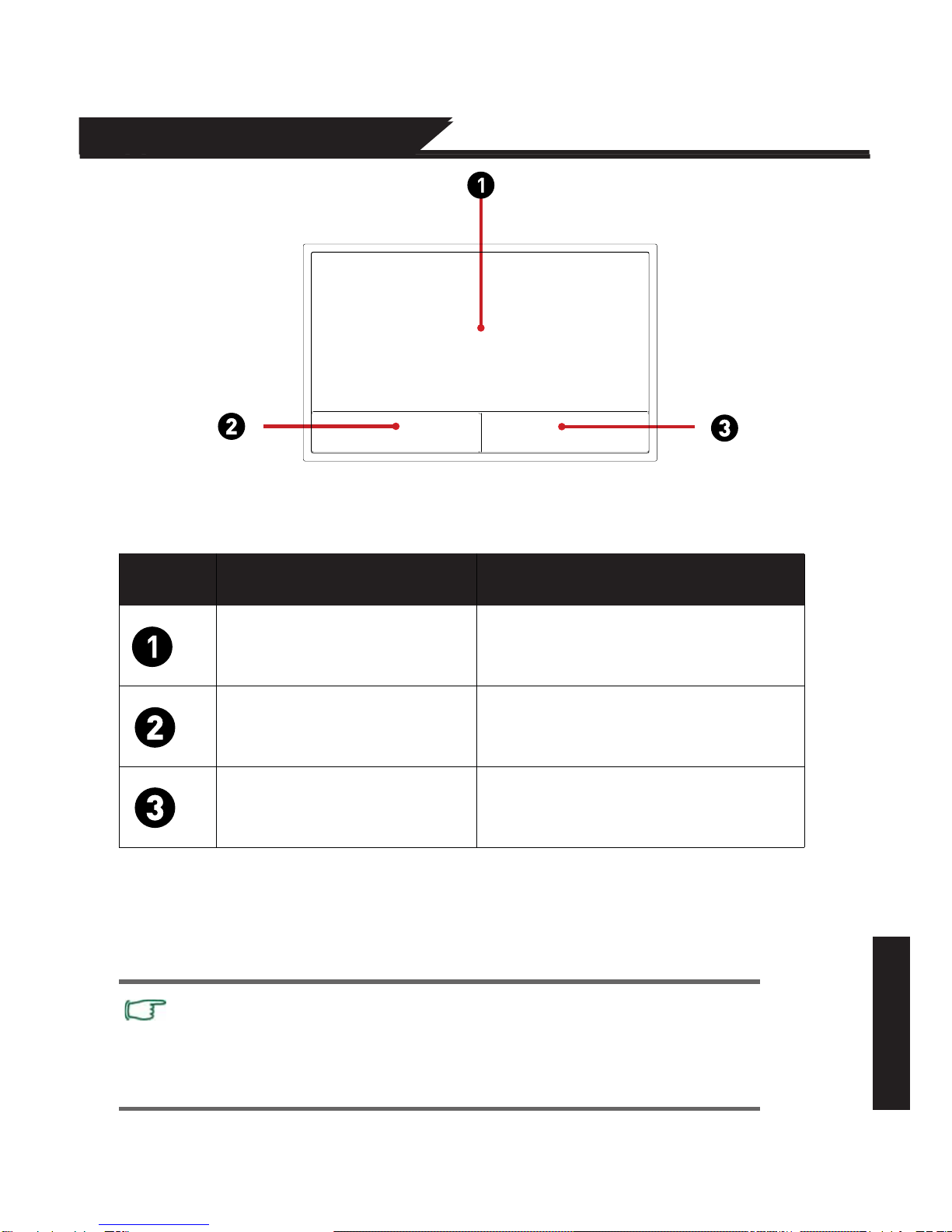 1

2

3

| | | |
|---|---|---|
| 1 | | |
| 2 | | |
| 3 | | |